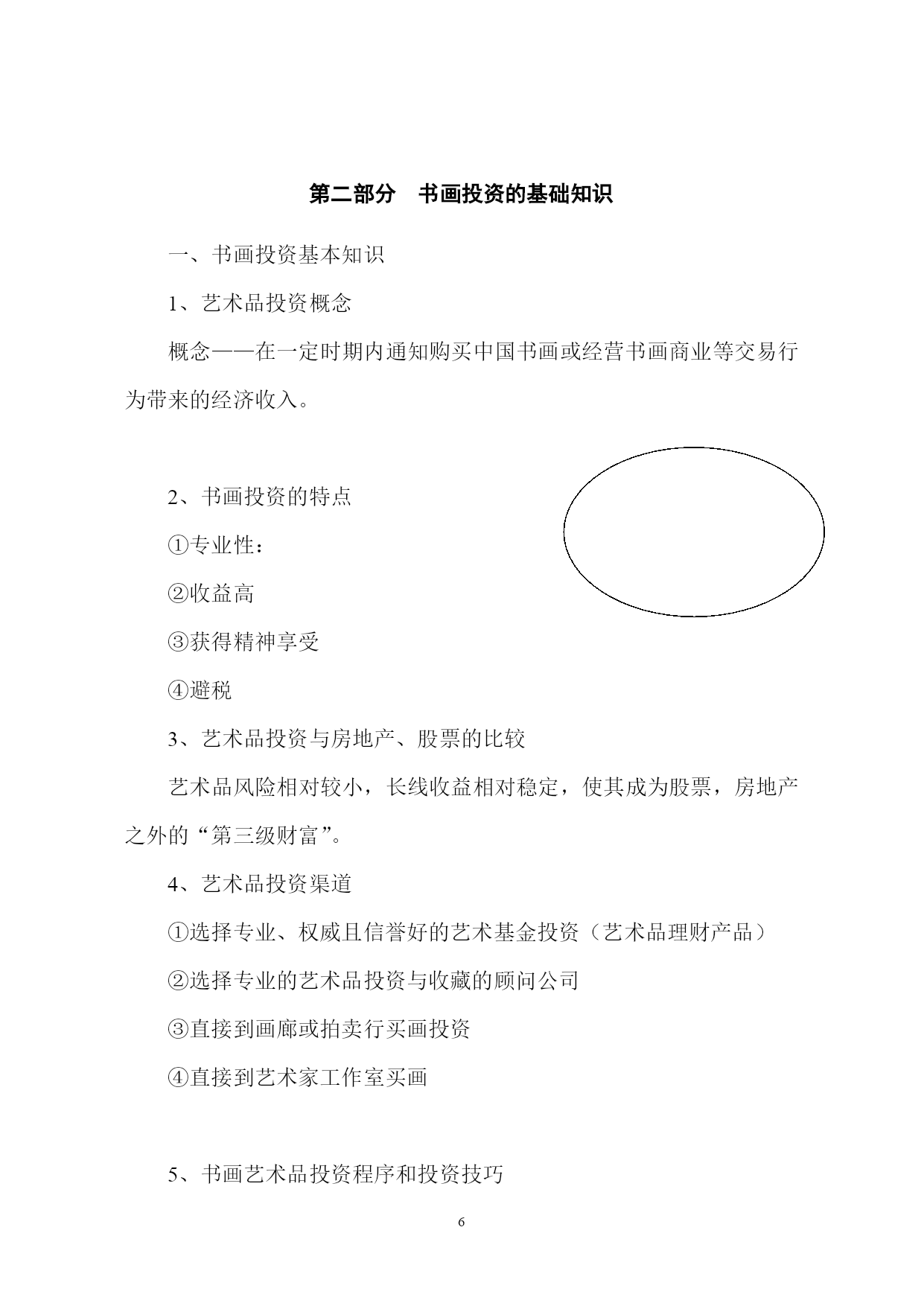 第二部分　书画投资的基础知识

一、书画投资基本知识

1、艺术品投资概念

概念——在一定时期内通知购买中国书画或经营书画商业等交易行为带来的经济收入。

2、书画投资的特点

①专业性：

②收益高

③获得精神享受

④避税

3、艺术品投资与房地产、股票的比较

艺术品风险相对较小，长线收益相对稳定，使其成为股票，房地产之外的“第三级财富”。

4、艺术品投资渠道

①选择专业、权威且信誉好的艺术基金投资（艺术品理财产品）

②选择专业的艺术品投资与收藏的顾问公司

③直接到画廊或拍卖行买画投资

④直接到艺术家工作室买画

5、书画艺术品投资程序和投资技巧

6